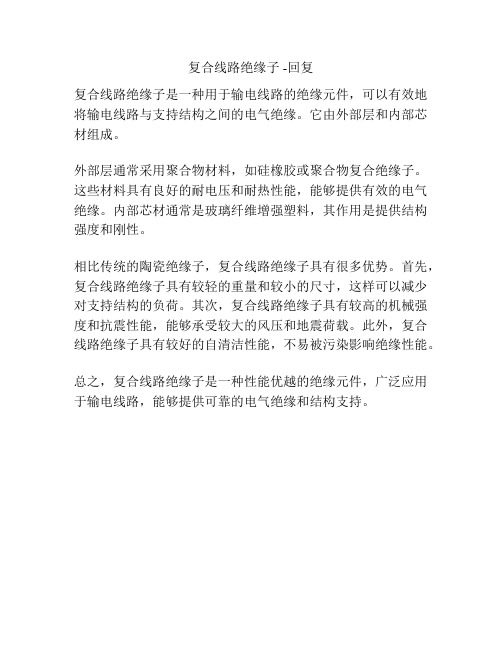 复合线路绝缘子 -回复

复合线路绝缘子是一种用于输电线路的绝缘元件，可以有效地将输电线路与支持结构之间的电气绝缘。它由外部层和内部芯材组成。

外部层通常采用聚合物材料，如硅橡胶或聚合物复合绝缘子。这些材料具有良好的耐电压和耐热性能，能够提供有效的电气绝缘。内部芯材通常是玻璃纤维增强塑料，其作用是提供结构强度和刚性。

相比传统的陶瓷绝缘子，复合线路绝缘子具有很多优势。首先，复合线路绝缘子具有较轻的重量和较小的尺寸，这样可以减少对支持结构的负荷。其次，复合线路绝缘子具有较高的机械强度和抗震性能，能够承受较大的风压和地震荷载。此外，复合线路绝缘子具有较好的自清洁性能，不易被污染影响绝缘性能。

总之，复合线路绝缘子是一种性能优越的绝缘元件，广泛应用于输电线路，能够提供可靠的电气绝缘和结构支持。